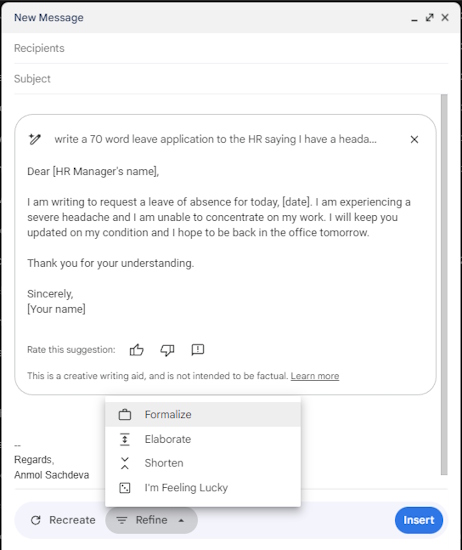 New Message

Recipients

Subject

write a 70 word leave application to the HR saying I have a heada...

Dear [HR Manager's name],

I am writing to request a leave of absence for today, [date]. I am experiencing a severe headache and I am unable to concentrate on my work. I will keep you updated on my condition and I hope to be back in the office tomorrow.

Thank you for your understanding.

Sincerely,
[Your name]

Rate this suggestion:

This is a creative writing aid, and is not intended to be factual. Learn more

Formalize
Elaborate
Shorten
I'm Feeling Lucky

--
Regards,
Anmol Sachdeva

Recreate
Refine
Insert